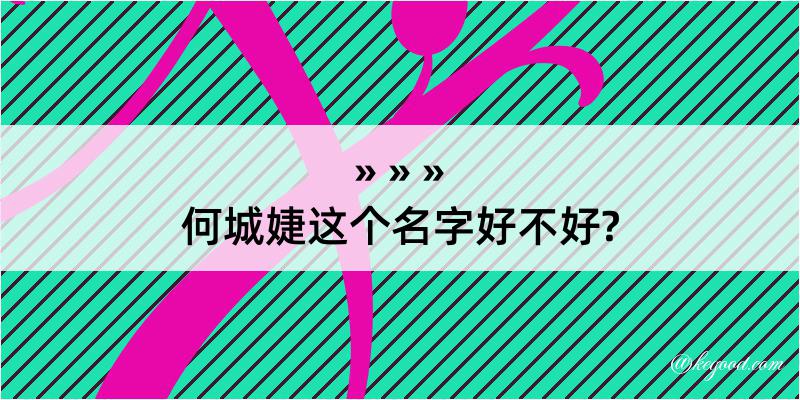 » » »
何城婕这个名字好不好?

@kegood.com